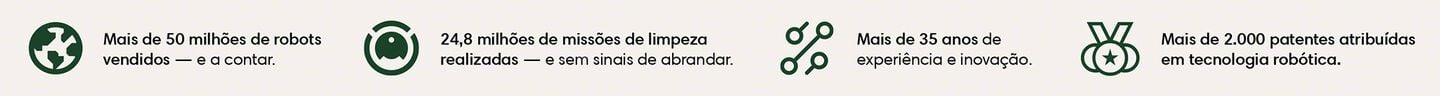 Mais de 50 milhões de robots vendidos — e a contar.

24,8 milhões de missões de limpeza realizadas — e sem sinais de abrandar.

Mais de 35 anos de experiência e inovação.

Mais de 2.000 patentes atribuídas em tecnologia robótica.